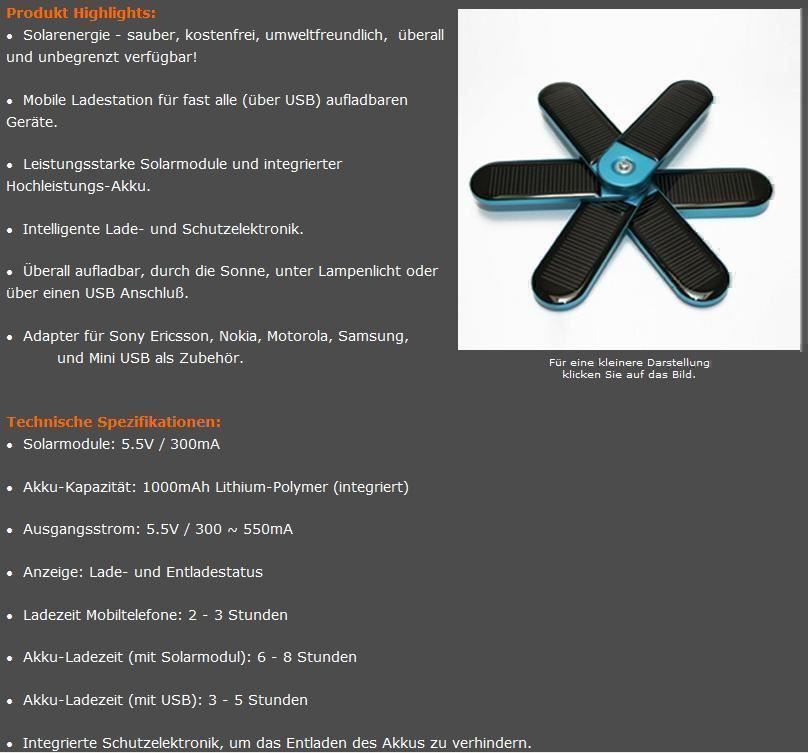 Produkt Highlights:
• Solarenergie - sauber, kostenfrei, umweltfreundlich, überall und unbegrenzt verfügbar!

• Mobile Ladestation für fast alle (über USB) aufladbaren Geräte.

• Leistungsstarke Solarmodule und integrierter Hochleistungs-Akku.

• Intelligente Lade- und Schutzelektronik.

• Überall aufladbar, durch die Sonne, unter Lampenlicht oder über einen USB Anschluß.

• Adapter für Sony Ericsson, Nokia, Motorola, Samsung, und Mini USB als Zubehör.

Für eine kleinere Darstellung klicken Sie auf das Bild.

Technische Spezifikationen:
• Solarmodule: 5.5V / 300mA

• Akku-Kapazität: 1000mAh Lithium-Polymer (integriert)

• Ausgangsstrom: 5.5V / 300 ~ 550mA

• Anzeige: Lade- und Entladestatus

• Ladezeit Mobiltelefone: 2 - 3 Stunden

• Akku-Ladezeit (mit Solarmodul): 6 - 8 Stunden

• Akku-Ladezeit (mit USB): 3 - 5 Stunden

• Integrierte Schutzelektronik, um das Entladen des Akkus zu verhindern.